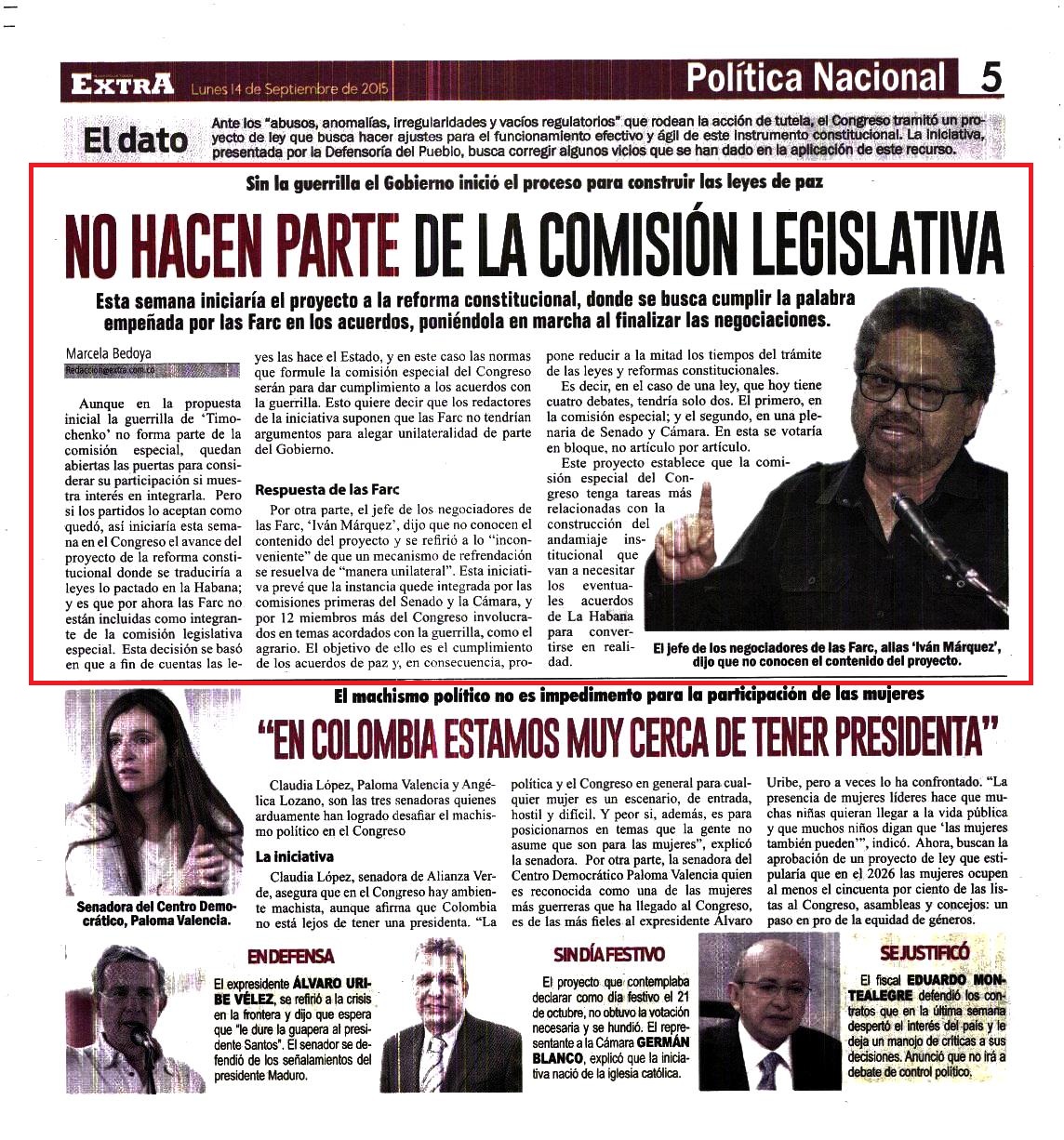 EXTRA Lunes 14 de Septiembre de 2015

Política Nacional 5

El dato

Ante los "abusos, anomalías, irregularidades y vacíos regulatorios" que rodean la acción de tutela, el Congreso tramitó un proyecto de ley que busca hacer ajustes para el funcionamiento efectivo y ágil de este instrumento constitucional. La iniciativa, presentada por la Defensoría del Pueblo, busca corregir algunos vicios que se han dado en la aplicación de este recurso.

Sin la guerrilla el Gobierno inició el proceso para construir las leyes de paz

NO HACEN PARTE DE LA COMISIÓN LEGISLATIVA

Esta semana iniciaría el proyecto a la reforma constitucional, donde se busca cumplir la palabra empeñada por las Farc en los acuerdos, poniéndola en marcha al finalizar las negociaciones.

Marcela Bedoya
Redaccion@extra.com.co

Aunque en la propuesta inicial la guerrilla de 'Timochenko' no forma parte de la comisión especial, quedan abiertas las puertas para considerar su participación si muestra interés en integrarla. Pero si los partidos lo aceptan como quedó, así iniciaría esta semana en el Congreso el avance del proyecto de la reforma constitucional donde se traduciría a leyes lo pactado en la Habana; y es que por ahora las Farc no están incluidas como integrante de la comisión legislativa especial. Esta decisión se basó en que a fin de cuentas las leyes las hace el Estado, y en este caso las normas que formule la comisión especial del Congreso serán para dar cumplimiento a los acuerdos con la guerrilla. Esto quiere decir que los redactores de la iniciativa suponen que las Farc no tendrían argumentos para alegar unilateralidad de parte del Gobierno.

Respuesta de las Farc

Por otra parte, el jefe de los negociadores de las Farc, 'Iván Márquez', dijo que no conocen el contenido del proyecto y se refirió a lo "inconveniente" de que un mecanismo de refrendación se resuelva de "manera unilateral". Esta iniciativa prevé que la instancia quede integrada por las comisiones primeras del Senado y la Cámara, y por 12 miembros más del Congreso involucrados en temas acordados con la guerrilla, como el agrario. El objetivo de ello es el cumplimiento de los acuerdos de paz y, en consecuencia, propone reducir a la mitad los tiempos del trámite de las leyes y reformas constitucionales.

Es decir, en el caso de una ley, que hoy tiene cuatro debates, tendría solo dos. El primero, en la comisión especial; y el segundo, en una plenaria de Senado y Cámara. En esta se votaría en bloque, no artículo por artículo.

Este proyecto establece que la comisión especial del Congreso tenga tareas más relacionadas con la construcción del andamiaje institucional que van a necesitar los eventuales acuerdos de La Habana para convertirse en realidad.

El jefe de los negociadores de las Farc, alias 'Iván Márquez', dijo que no conocen el contenido del proyecto.

El machismo político no es impedimento para la participación de las mujeres

"EN COLOMBIA ESTAMOS MUY CERCA DE TENER PRESIDENTA"

Senadora del Centro Democrático, Paloma Valencia.

Claudia López, Paloma Valencia y Angélica Lozano, son las tres senadoras quienes arduamente han logrado desafiar el machismo político en el Congreso

La iniciativa

Claudia López, senadora de Alianza Verde, asegura que en el Congreso hay ambiente machista, aunque afirma que Colombia no está lejos de tener una presidenta. "La política y el Congreso en general para cualquier mujer es un escenario, de entrada, hostil y difícil. Y peor si, además, es para posicionarnos en temas que la gente no asume que son para las mujeres", explicó la senadora. Por otra parte, la senadora del Centro Democrático Paloma Valencia quien es reconocida como una de las mujeres más guerreras que ha llegado al Congreso, es de las más fieles al expresidente Álvaro Uribe, pero a veces lo ha confrontado. "La presencia de mujeres líderes hace que muchas niñas quieran llegar a la vida pública y que muchos niños digan que 'las mujeres también pueden'", indicó. Ahora, buscan la aprobación de un proyecto de ley que estipularía que en el 2026 las mujeres ocupen al menos el cincuenta por ciento de las listas al Congreso, asambleas y concejos: un paso en pro de la equidad de géneros.

EN DEFENSA

El expresidente ÁLVARO URIBE VÉLEZ, se refirió a la crisis en la frontera y dijo que espera que "le dure la guapera al presidente Santos". El senador se defendió de los señalamientos del presidente Maduro.

SIN DÍA FESTIVO

El proyecto que contemplaba declarar como día festivo el 21 de octubre, no obtuvo la votación necesaria y se hundió. El representante a la Cámara GERMÁN BLANCO, explicó que la iniciativa nació de la iglesia católica.

SE JUSTIFICÓ

El fiscal EDUARDO MONTEALEGRE defendió los contratos que en la última semana despertó el interés del país y le deja un manojo de críticas a sus decisiones. Anunció que no irá a debate de control político.